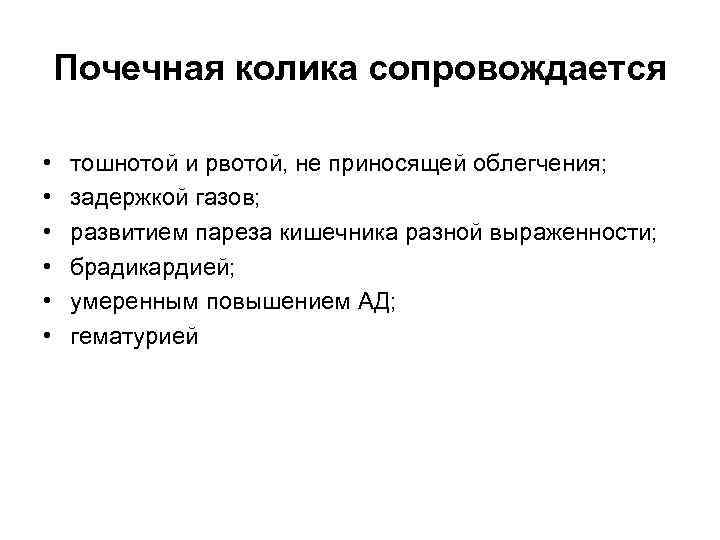 Почечная колика сопровождается

• тошнотой и рвотой, не приносящей облегчения;
• задержкой газов;
• развитием пареза кишечника разной выраженности;
• брадикардией;
• умеренным повышением АД;
• гематурией